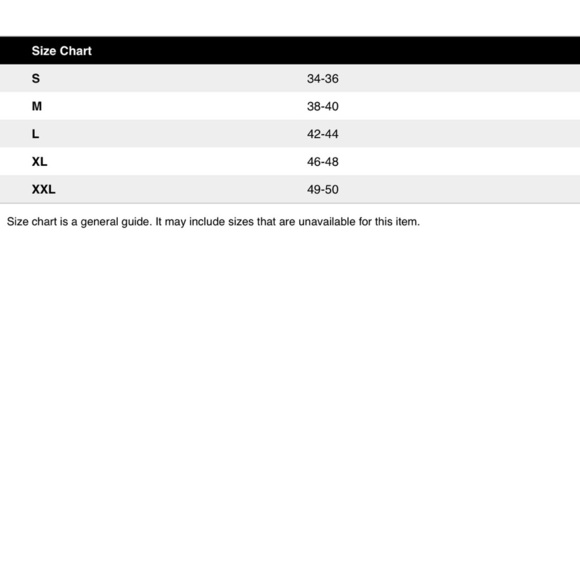 | Size Chart | |
|---|---|
| S | 34-36 |
| M | 38-40 |
| L | 42-44 |
| XL | 46-48 |
| XXL | 49-50 |

Size chart is a general guide. It may include sizes that are unavailable for this item.